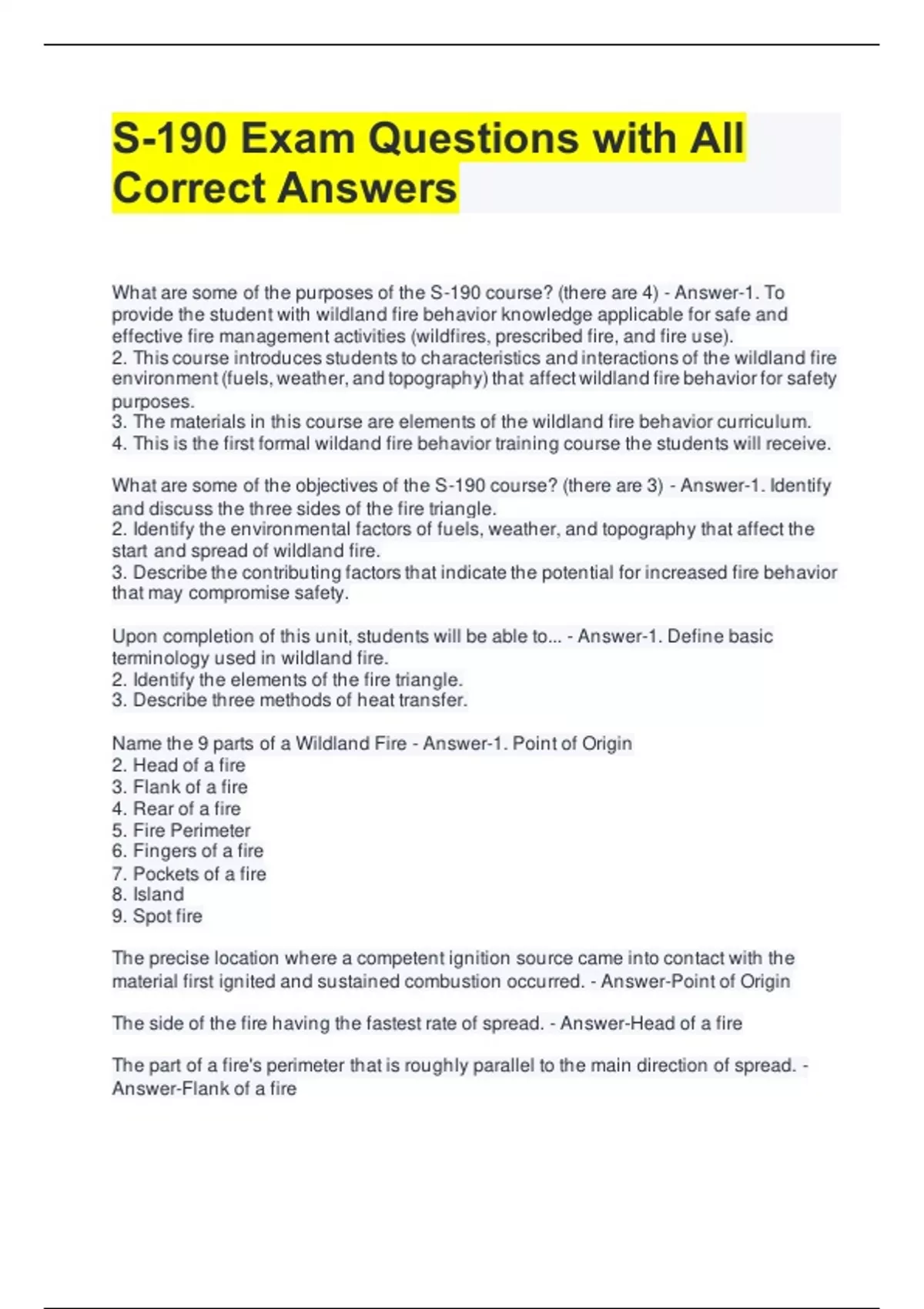 S-190 Exam Questions with All Correct Answers

What are some of the purposes of the S-190 course? (there are 4) - Answer-1. To provide the student with wildland fire behavior knowledge applicable for safe and effective fire management activities (wildfires, prescribed fire, and fire use).
2. This course introduces students to characteristics and interactions of the wildland fire environment (fuels, weather, and topography) that affect wildland fire behavior for safety purposes.
3. The materials in this course are elements of the wildland fire behavior curriculum.
4. This is the first formal wildand fire behavior training course the students will receive.

What are some of the objectives of the S-190 course? (there are 3) - Answer-1. Identify and discuss the three sides of the fire triangle.
2. Identify the environmental factors of fuels, weather, and topography that affect the start and spread of wildland fire.
3. Describe the contributing factors that indicate the potential for increased fire behavior that may compromise safety.

Upon completion of this unit, students will be able to... - Answer-1. Define basic terminology used in wildland fire.
2. Identify the elements of the fire triangle.
3. Describe three methods of heat transfer.

Name the 9 parts of a Wildland Fire - Answer-1. Point of Origin
2. Head of a fire
3. Flank of a fire
4. Rear of a fire
5. Fire Perimeter
6. Fingers of a fire
7. Pockets of a fire
8. Island
9. Spot fire

The precise location where a competent ignition source came into contact with the material first ignited and sustained combustion occurred. - Answer-Point of Origin

The side of the fire having the fastest rate of spread. - Answer-Head of a fire

The part of a fire's perimeter that is roughly parallel to the main direction of spread. - Answer-Flank of a fire